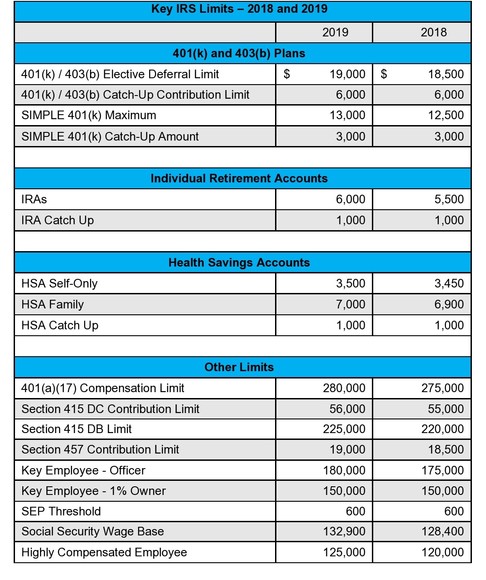 | Key IRS Limits – 2018 and 2019 | | |
|---|---|---|
| | 2019 | 2018 |
| **401(k) and 403(b) Plans** | | |
| 401(k) / 403(b) Elective Deferral Limit | $ 19,000 | $ 18,500 |
| 401(k) / 403(b) Catch-Up Contribution Limit | 6,000 | 6,000 |
| SIMPLE 401(k) Maximum | 13,000 | 12,500 |
| SIMPLE 401(k) Catch-Up Amount | 3,000 | 3,000 |
| | | |
| **Individual Retirement Accounts** | | |
| IRAs | 6,000 | 5,500 |
| IRA Catch Up | 1,000 | 1,000 |
| | | |
| **Health Savings Accounts** | | |
| HSA Self-Only | 3,500 | 3,450 |
| HSA Family | 7,000 | 6,900 |
| HSA Catch Up | 1,000 | 1,000 |
| | | |
| **Other Limits** | | |
| 401(a)(17) Compensation Limit | 280,000 | 275,000 |
| Section 415 DC Contribution Limit | 56,000 | 55,000 |
| Section 415 DB Limit | 225,000 | 220,000 |
| Section 457 Contribution Limit | 19,000 | 18,500 |
| Key Employee - Officer | 180,000 | 175,000 |
| Key Employee - 1% Owner | 150,000 | 150,000 |
| SEP Threshold | 600 | 600 |
| Social Security Wage Base | 132,900 | 128,400 |
| Highly Compensated Employee | 125,000 | 120,000 |